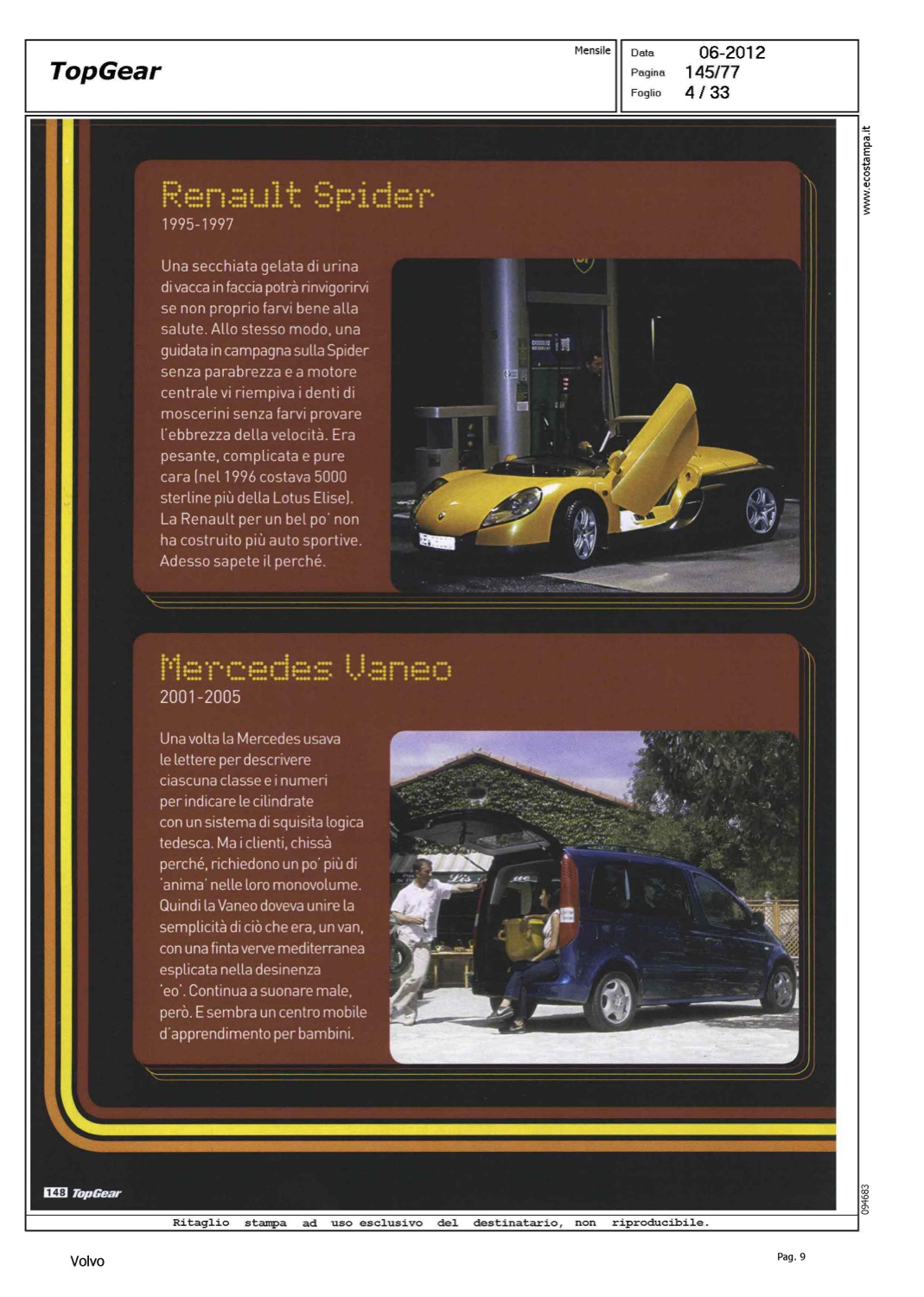 TopGear

Mensile

Data 06-2012
Pagina 145/77
Foglio 4 / 33

www.ecostampa.it

Renault Spider
1995-1997

Una secchiata gelata di urina di vacca in faccia potrà rinvigorirvi se non proprio farvi bene alla salute. Allo stesso modo, una guidata in campagna sulla Spider senza parabrezza e a motore centrale vi riempiva i denti di moscerini senza farvi provare l'ebbrezza della velocità. Era pesante, complicata e pure cara (nel 1996 costava 5000 sterline più della Lotus Elise). La Renault per un bel po' non ha costruito più auto sportive. Adesso sapete il perché.

Mercedes Vaneo
2001-2005

Una volta la Mercedes usava le lettere per descrivere ciascuna classe e i numeri per indicare le cilindrate con un sistema di squisita logica tedesca. Ma i clienti, chissà perché, richiedono un po' più di 'anima' nelle loro monovolume. Quindi la Vaneo doveva unire la semplicità di ciò che era, un van, con una finta verve mediterranea esplicata nella desinenza 'eo'. Continua a suonare male, però. E sembra un centro mobile d'apprendimento per bambini.

148 TopGear

094683

Ritaglio stampa ad uso esclusivo del destinatario, non riproducibile.

Volvo

Pag. 9